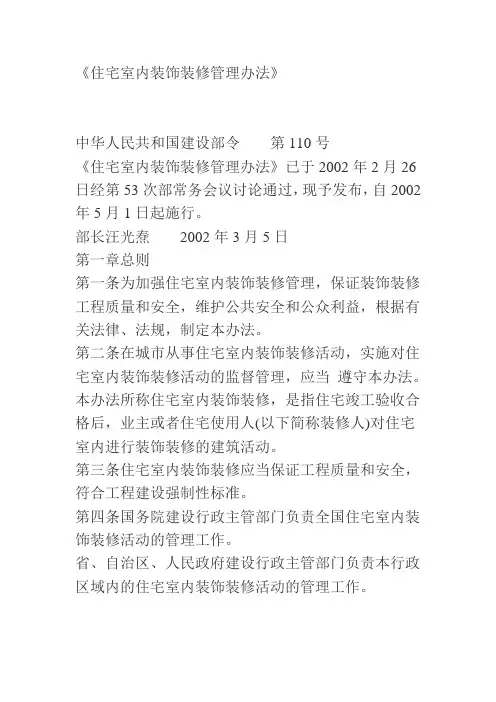 《住宅室内装饰装修管理办法》

中华人民共和国建设部令　　第 110 号

《住宅室内装饰装修管理办法》已于 2002 年 2 月 26 日经第 53 次部常务会议讨论通过，现予发布，自 2002 年 5 月 1 日起施行。

部长汪光焘　　2002 年 3 月 5 日

第一章总则

第一条为加强住宅室内装饰装修管理，保证装饰装修工程质量和安全，维护公共安全和公众利益，根据有关法律、法规，制定本办法。

第二条在城市从事住宅室内装饰装修活动，实施对住宅室内装饰装修活动的监督管理，应当 遵守本办法。

本办法所称住宅室内装饰装修，是指住宅竣工验收合格后，业主或者住宅使用人(以下简称装修人)对住宅室内进行装饰装修的建筑活动。

第三条住宅室内装饰装修应当保证工程质量和安全，符合工程建设强制性标准。

第四条国务院建设行政主管部门负责全国住宅室内装饰装修活动的管理工作。

省、自治区、人民政府建设行政主管部门负责本行政区域内的住宅室内装饰装修活动的管理工作。